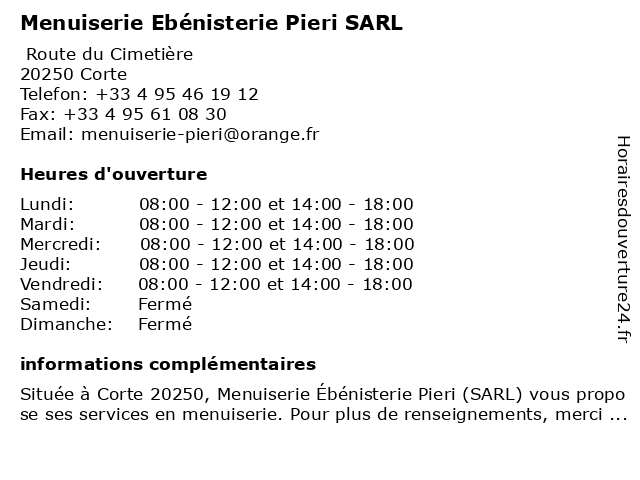 Menuiserie Ebénisterie Pieri SARL

Route du Cimetière
20250 Corte
Telefon: +33 4 95 46 19 12
Fax: +33 4 95 61 08 30
Email: menuiserie-pieri@orange.fr

Heures d'ouverture

| | |
|---|---|
| Lundi: | 08:00 - 12:00 et 14:00 - 18:00 |
| Mardi: | 08:00 - 12:00 et 14:00 - 18:00 |
| Mercredi: | 08:00 - 12:00 et 14:00 - 18:00 |
| Jeudi: | 08:00 - 12:00 et 14:00 - 18:00 |
| Vendredi: | 08:00 - 12:00 et 14:00 - 18:00 |
| Samedi: | Fermé |
| Dimanche: | Fermé |

informations complémentaires

Située à Corte 20250, Menuiserie Ébénisterie Pieri (SARL) vous propose ses services en menuiserie. Pour plus de renseignements, merci ...

Horairesdouverture24.fr